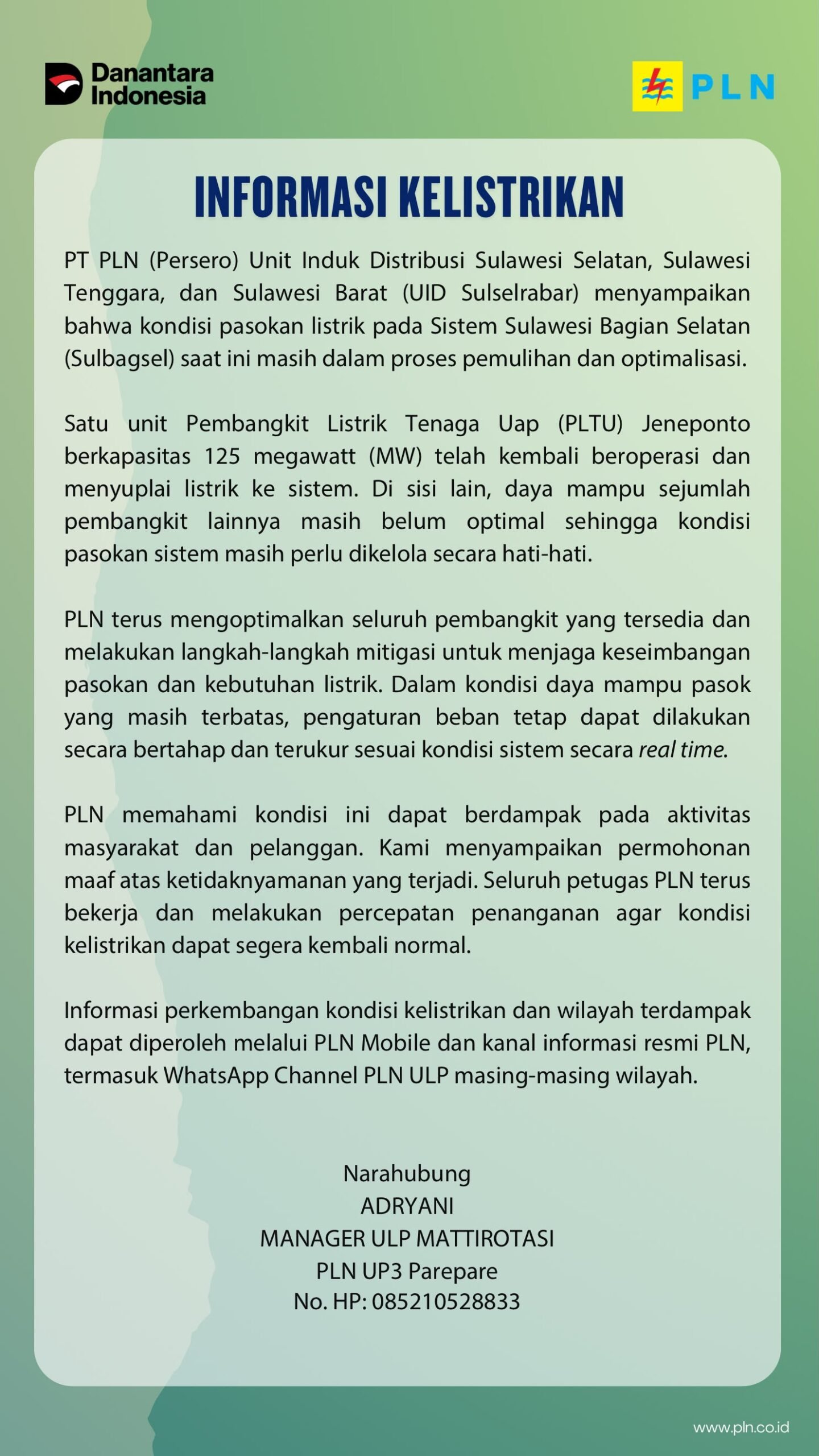 Danantara Indonesia

PLN

INFORMASI KELISTRIKAN

PT PLN (Persero) Unit Induk Distribusi Sulawesi Selatan, Sulawesi Tenggara, dan Sulawesi Barat (UID Sulselrabar) menyampaikan bahwa kondisi pasokan listrik pada Sistem Sulawesi Bagian Selatan (Sulbagsel) saat ini masih dalam proses pemulihan dan optimalisasi.

Satu unit Pembangkit Listrik Tenaga Uap (PLTU) Jeneponto berkapasitas 125 megawatt (MW) telah kembali beroperasi dan menyuplai listrik ke sistem. Di sisi lain, daya mampu sejumlah pembangkit lainnya masih belum optimal sehingga kondisi pasokan sistem masih perlu dikelola secara hati-hati.

PLN terus mengoptimalkan seluruh pembangkit yang tersedia dan melakukan langkah-langkah mitigasi untuk menjaga keseimbangan pasokan dan kebutuhan listrik. Dalam kondisi daya mampu pasok yang masih terbatas, pengaturan beban tetap dapat dilakukan secara bertahap dan terukur sesuai kondisi sistem secara real time.

PLN memahami kondisi ini dapat berdampak pada aktivitas masyarakat dan pelanggan. Kami menyampaikan permohonan maaf atas ketidaknyamanan yang terjadi. Seluruh petugas PLN terus bekerja dan melakukan percepatan penanganan agar kondisi kelistrikan dapat segera kembali normal.

Informasi perkembangan kondisi kelistrikan dan wilayah terdampak dapat diperoleh melalui PLN Mobile dan kanal informasi resmi PLN, termasuk WhatsApp Channel PLN ULP masing-masing wilayah.

Narahubung
ADRYANI
MANAGER ULP MATTIROTASI
PLN UP3 Parepare
No. HP: 085210528833

www.pln.co.id